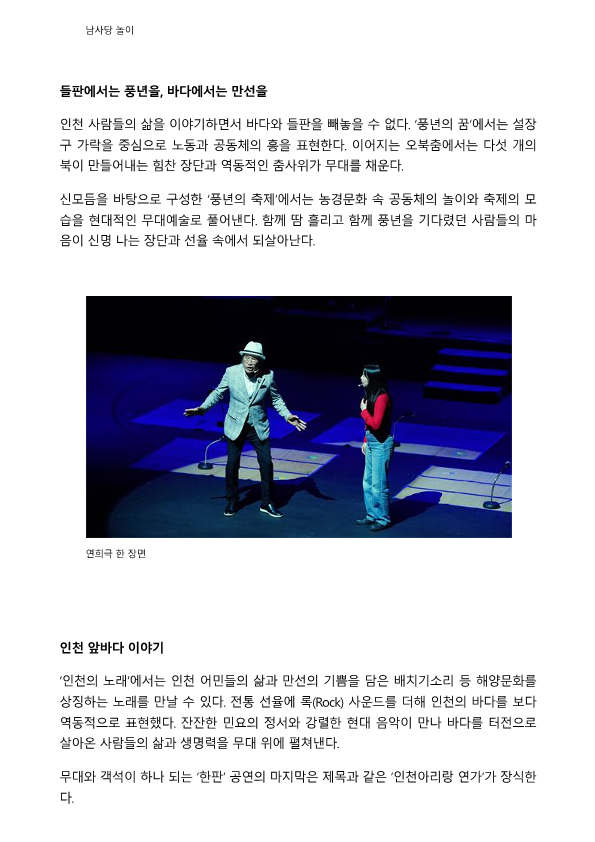 남사당 놀이

들판에서는 풍년을, 바다에서는 만선을

인천 사람들의 삶을 이야기하면서 바다와 들판을 빼놓을 수 없다. '풍년의 꿈'에서는 설장구 가락을 중심으로 노동과 공동체의 흥을 표현한다. 이어지는 오북춤에서는 다섯 개의 북이 만들어내는 힘찬 장단과 역동적인 춤사위가 무대를 채운다.

신모듬을 바탕으로 구성한 '풍년의 축제'에서는 농경문화 속 공동체의 놀이와 축제의 모습을 현대적인 무대예술로 풀어낸다. 함께 땀 흘리고 함께 풍년을 기다렸던 사람들의 마음이 신명 나는 장단과 선율 속에서 되살아난다.

연희극 한 장면

인천 앞바다 이야기

'인천의 노래'에서는 인천 어민들의 삶과 만선의 기쁨을 담은 배치기소리 등 해양문화를 상징하는 노래를 만날 수 있다. 전통 선율에 록(Rock) 사운드를 더해 인천의 바다를 보다 역동적으로 표현했다. 잔잔한 민요의 정서와 강렬한 현대 음악이 만나 바다를 터전으로 살아온 사람들의 삶과 생명력을 무대 위에 펼쳐낸다.

무대와 객석이 하나 되는 '한판' 공연의 마지막은 제목과 같은 '인천아리랑 연가'가 장식한다.